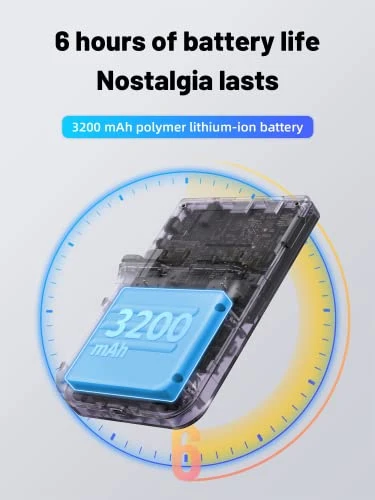 6 hours of battery life
Nostalgia lasts

3200 mAh polymer lithium-ion battery

3200
mAh

6